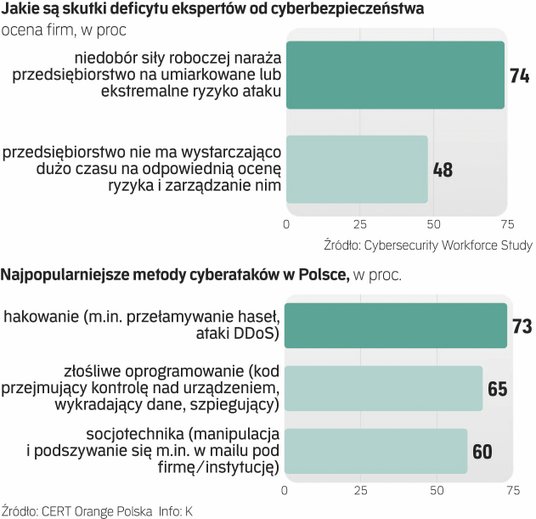 Jakie są skutki deficytu ekspertów od cyberbezpieczeństwa
ocena firm, w proc

niedobór siły roboczej naraża przedsiębiorstwo na umiarkowane lub ekstremalne ryzyko ataku
74

przedsiębiorstwo nie ma wystarczająco dużo czasu na odpowiednią ocenę ryzyka i zarządzanie nim
48

0 25 50 75

Źródło: Cybersecurity Workforce Study

Najpopularniejsze metody cyberataków w Polsce, w proc.

hakowanie (m.in. przełamywanie haseł, ataki DDoS)
73

złośliwe oprogramowanie (kod przejmujący kontrolę nad urządzeniem, wykradający dane, szpiegujący)
65

socjotechnika (manipulacja i podszywanie się m.in. w mailu pod firmę/instytucję)
60

0 25 50 75

Źródło: CERT Orange Polska Info: K